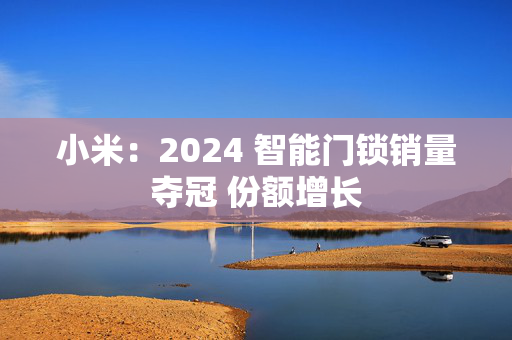 小米：2024 智能门锁销量夺冠 份额增长